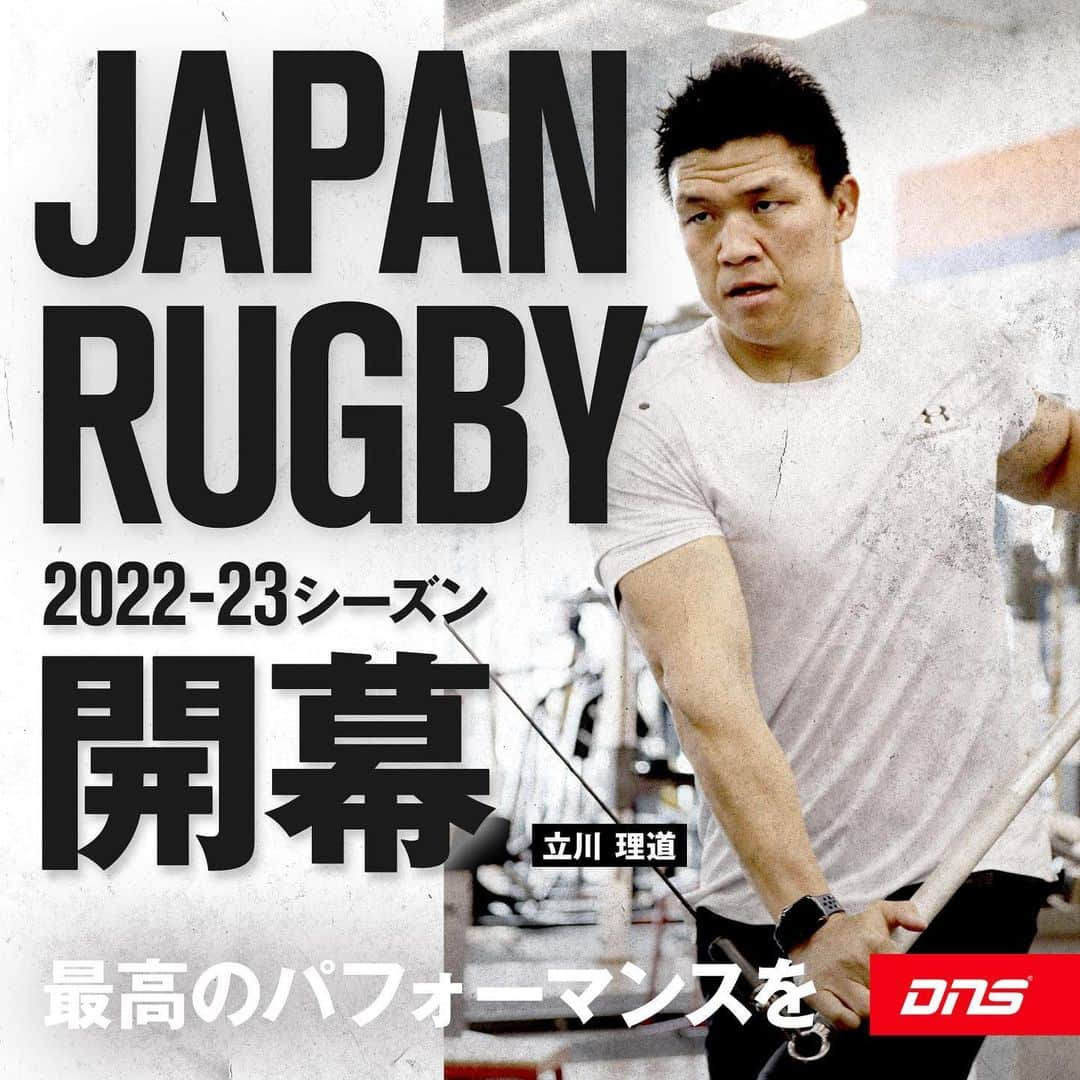 JAPAN RUGBY

2022-23シーズン

開幕

立川 理道

最高のパフォーマンスを

DNS